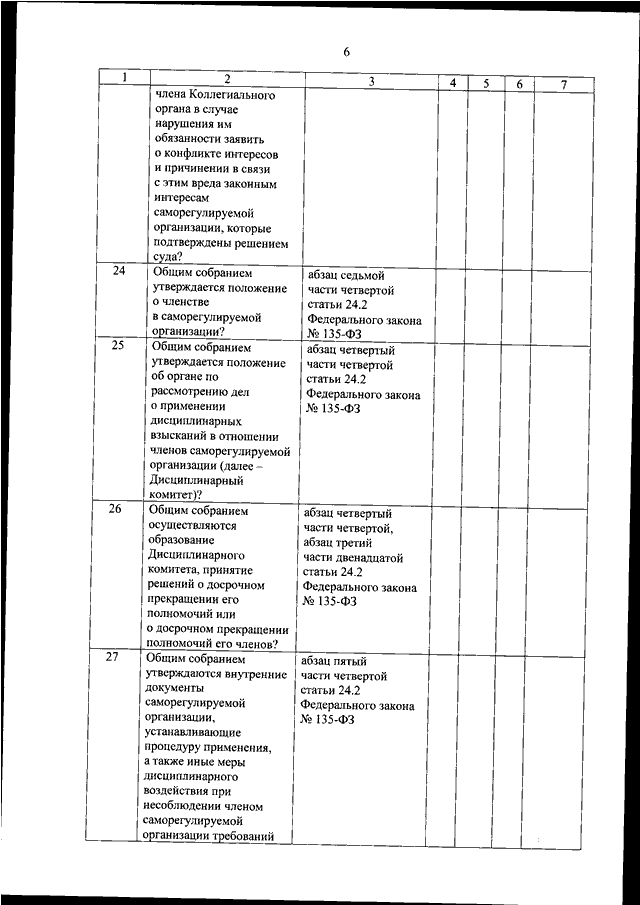 6

| 1 | 2 | 3 | 4 | 5 | 6 | 7 |
|---|---|---|---|---|---|---|
|  | члена Коллегиального органа в случае нарушения им обязанности заявить о конфликте интересов и причинении в связи с этим вреда законным интересам саморегулируемой организации, которые подтверждены решением суда? |  |  |  |  |  |
| 24 | Общим собранием утверждается положение о членстве в саморегулируемой организации? | абзац седьмой части четвертой статьи 24.2 Федерального закона № 135-ФЗ |  |  |  |  |
| 25 | Общим собранием утверждается положение об органе по рассмотрению дел о применении дисциплинарных взысканий в отношении членов саморегулируемой организации (далее – Дисциплинарный комитет)? | абзац четвертый части четвертой статьи 24.2 Федерального закона № 135-ФЗ |  |  |  |  |
| 26 | Общим собранием осуществляются образование Дисциплинарного комитета, принятие решений о досрочном прекращении его полномочий или о досрочном прекращении полномочий его членов? | абзац четвертый части четвертой, абзац третий части двенадцатой статьи 24.2 Федерального закона № 135-ФЗ |  |  |  |  |
| 27 | Общим собранием утверждаются внутренние документы саморегулируемой организации, устанавливающие процедуру применения, а также иные меры дисциплинарного воздействия при несоблюдении членом саморегулируемой организации требований | абзац пятый части четвертой статьи 24.2 Федерального закона № 135-ФЗ |  |  |  |  |